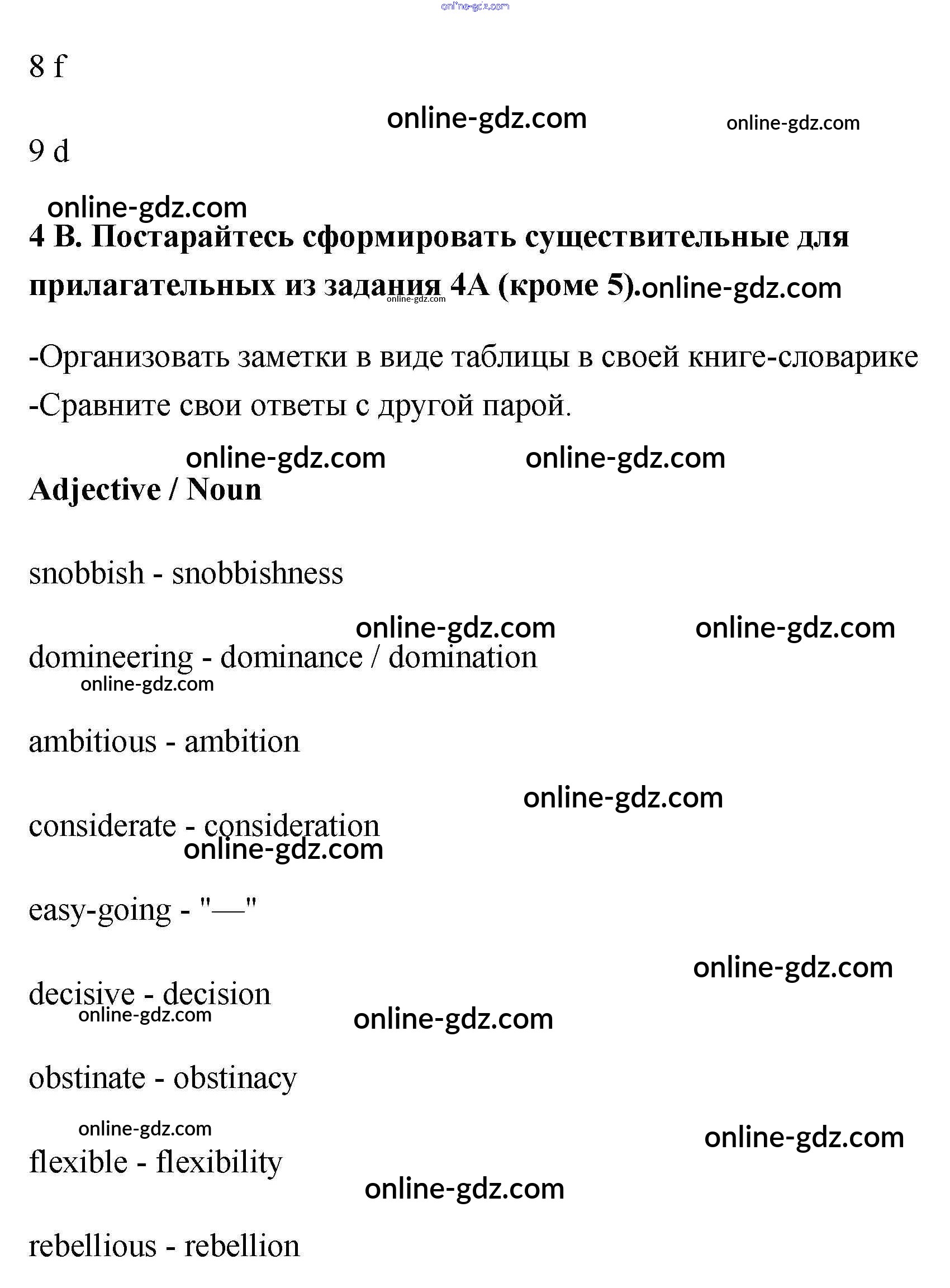 online-gdz.com

8 f

online-gdz.com online-gdz.com

9 d

online-gdz.com

4 B. Постарайтесь сформировать существительные для прилагательных из задания 4A (кроме 5). online-gdz.com online-gdz.com

-Организовать заметки в виде таблицы в своей книге-словарике

-Сравните свои ответы с другой парой.

online-gdz.com online-gdz.com

Adjective / Noun

snobbish - snobbishness

online-gdz.com online-gdz.com

domineering - dominance / domination

online-gdz.com

ambitious - ambition

online-gdz.com

considerate - consideration

online-gdz.com

easy-going - "—"

online-gdz.com

decisive - decision

online-gdz.com online-gdz.com

obstinate - obstinacy

online-gdz.com online-gdz.com

flexible - flexibility

online-gdz.com

rebellious - rebellion